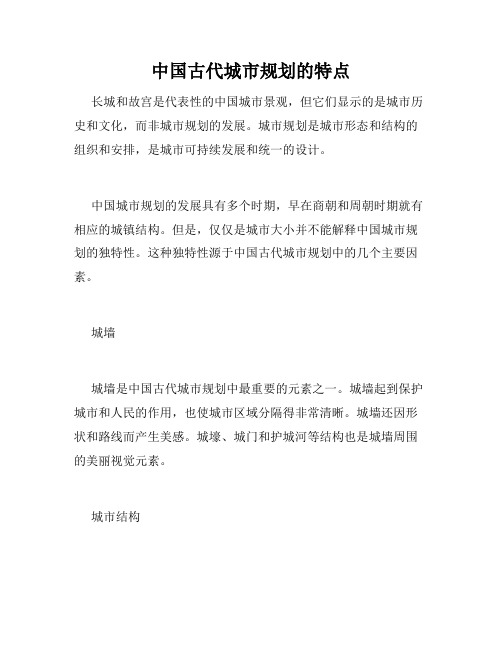 中国古代城市规划的特点

长城和故宫是代表性的中国城市景观，但它们显示的是城市历史和文化，而非城市规划的发展。城市规划是城市形态和结构的组织和安排，是城市可持续发展和统一的设计。

中国城市规划的发展具有多个时期，早在商朝和周朝时期就有相应的城镇结构。但是，仅仅是城市大小并不能解释中国城市规划的独特性。这种独特性源于中国古代城市规划中的几个主要因素。

城墙

城墙是中国古代城市规划中最重要的元素之一。城墙起到保护城市和人民的作用，也使城市区域分隔得非常清晰。城墙还因形状和路线而产生美感。城壕、城门和护城河等结构也是城墙周围的美丽视觉元素。

城市结构